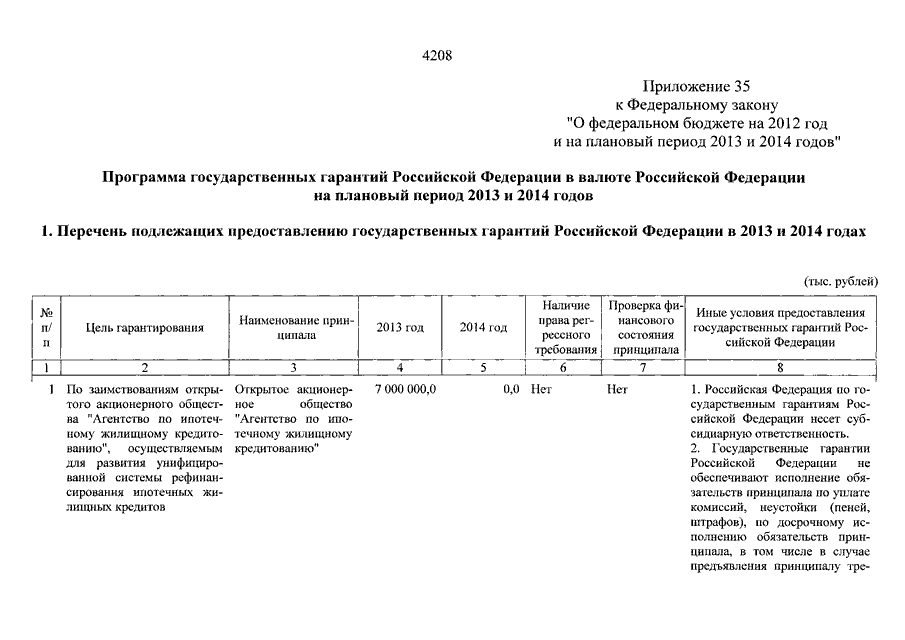 4208

Приложение 35
к Федеральному закону
"О федеральном бюджете на 2012 год
и на плановый период 2013 и 2014 годов"

Программа государственных гарантий Российской Федерации в валюте Российской Федерации
на плановый период 2013 и 2014 годов

1. Перечень подлежащих предоставлению государственных гарантий Российской Федерации в 2013 и 2014 годах

(тыс. рублей)

| № п/п | Цель гарантирования | Наименование принципала | 2013 год | 2014 год | Наличие права регрессного требования | Проверка финансового состояния принципала | Иные условия предоставления государственных гарантий Российской Федерации |
|---|---|---|---|---|---|---|---|
| 1 | 2 | 3 | 4 | 5 | 6 | 7 | 8 |
| 1 | По заимствованиям открытого акционерного общества "Агентство по ипотечному жилищному кредитованию", осуществляемым для развития унифицированной системы рефинансирования ипотечных жилищных кредитов | Открытое акционерное общество "Агентство по ипотечному жилищному кредитованию" | 7 000 000,0 | 0,0 | Нет | Нет | 1. Российская Федерация по государственным гарантиям Российской Федерации несет субсидиарную ответственность. 2. Государственные гарантии Российской Федерации не обеспечивают исполнение обязательств принципала по уплате комиссий, неустойки (пеней, штрафов), по досрочному исполнению обязательств принципала, в том числе в случае предъявления принципалу тре- |